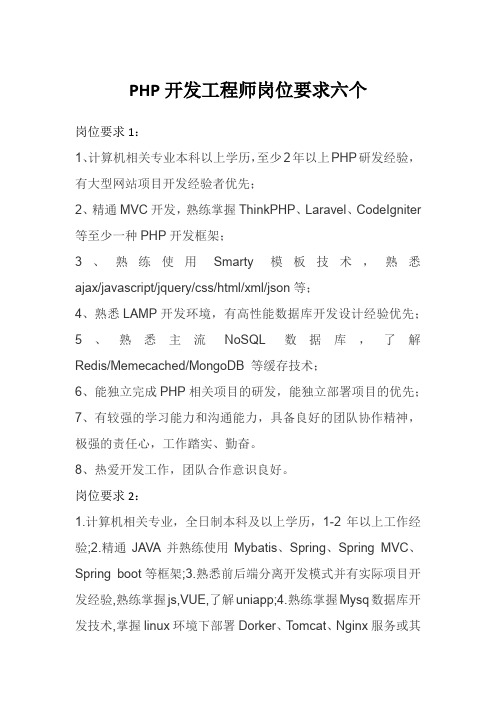 PHP 开发工程师岗位要求六个

岗位要求 1：

1、计算机相关专业本科以上学历，至少 2 年以上 PHP 研发经验，有大型网站项目开发经验者优先；

2、精通 MVC 开发，熟练掌握 ThinkPHP、Laravel、CodeIgniter 等至少一种 PHP 开发框架；

3、熟练使用 Smarty 模板技术，熟悉 ajax/javascript/jquery/css/html/xml/json 等；

4、熟悉 LAMP 开发环境，有高性能数据库开发设计经验优先；

5、熟悉主流 NoSQL 数据库，了解 Redis/Memecached/MongoDB 等缓存技术；

6、能独立完成 PHP 相关项目的研发，能独立部署项目的优先；

7、有较强的学习能力和沟通能力，具备良好的团队协作精神，极强的责任心，工作踏实、勤奋。

8、热爱开发工作，团队合作意识良好。

岗位要求 2：

1.计算机相关专业，全日制本科及以上学历，1-2 年以上工作经验;2.精通 JAVA 并熟练使用 Mybatis、Spring、Spring MVC、Spring boot 等框架;3.熟悉前后端分离开发模式并有实际项目开发经验,熟练掌握 js,VUE,了解 uniapp;4.熟练掌握 Mysq 数据库开发技术,掌握 linux 环境下部署 Dorker、Tomcat、Nginx 服务或其